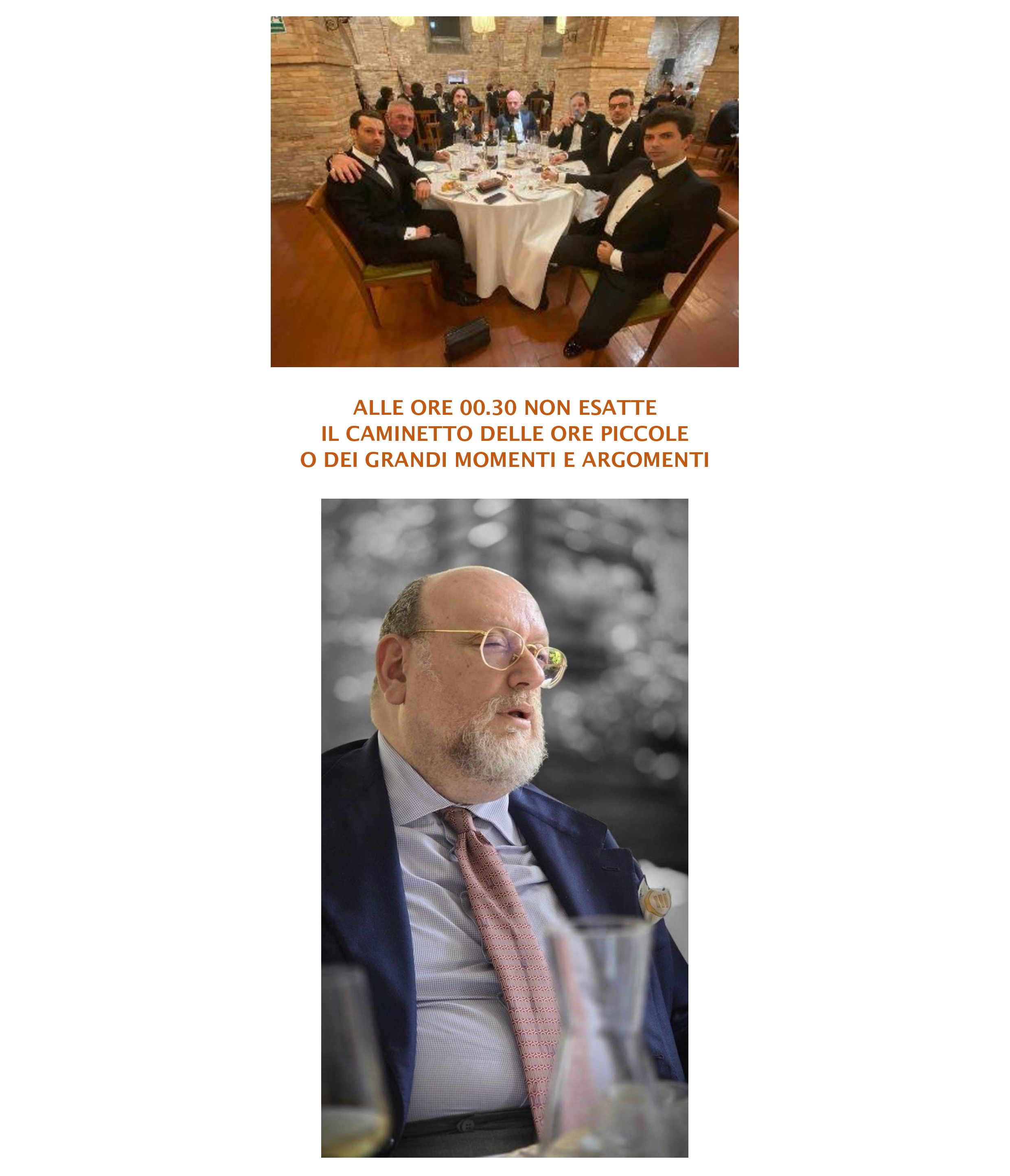 ALLE ORE 00.30 NON ESATTE
IL CAMINETTO DELLE ORE PICCOLE
O DEI GRANDI MOMENTI E ARGOMENTI